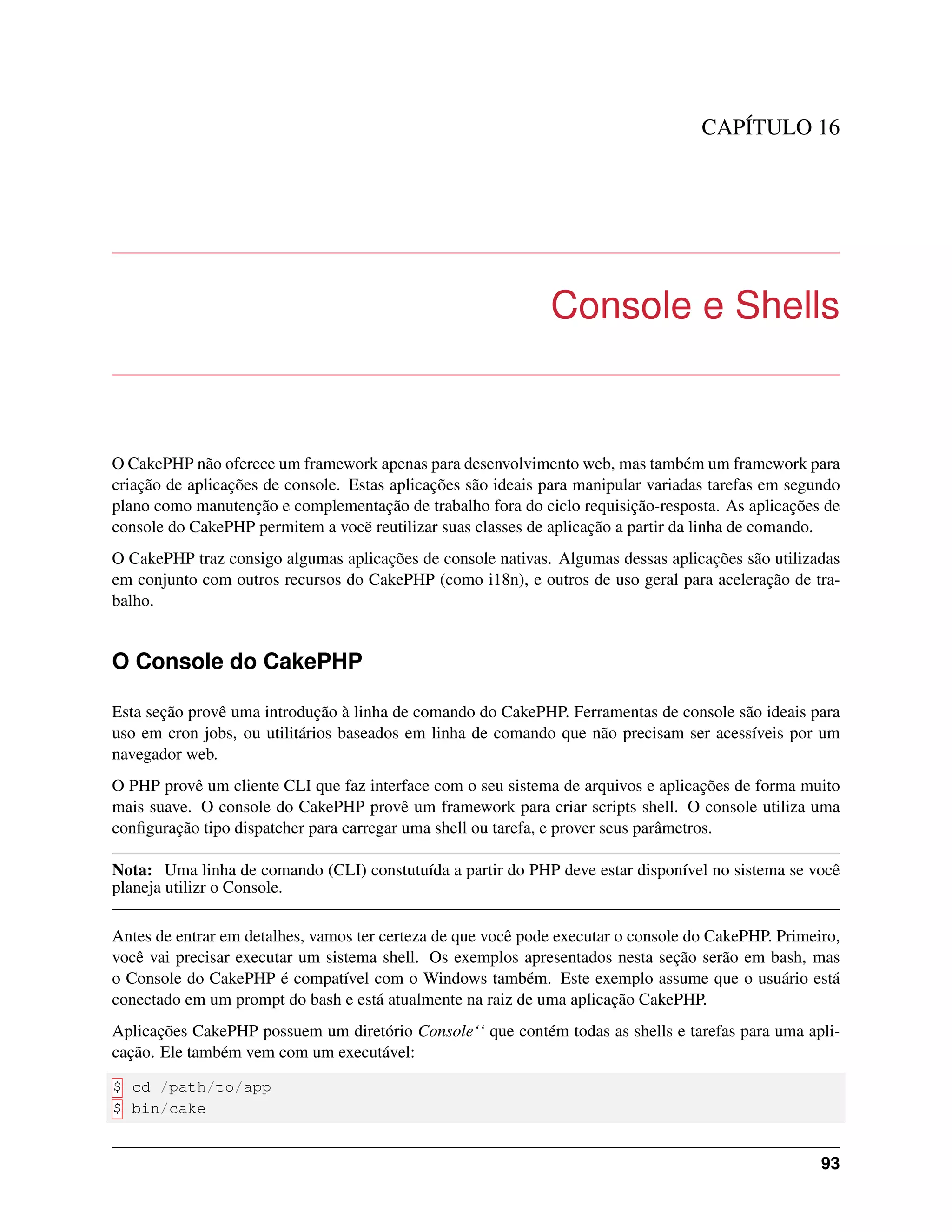 CAPÍTULO 16

Console e Shells

O CakePHP não oferece um framework apenas para desenvolvimento web, mas também um framework para criação de aplicações de console. Estas aplicações são ideais para manipular variadas tarefas em segundo plano como manutenção e complementação de trabalho fora do ciclo requisição-resposta. As aplicações de console do CakePHP permitem a vocë reutilizar suas classes de aplicação a partir da linha de comando.

O CakePHP traz consigo algumas aplicações de console nativas. Algumas dessas aplicações são utilizadas em conjunto com outros recursos do CakePHP (como i18n), e outros de uso geral para aceleração de trabalho.

O Console do CakePHP

Esta seção provê uma introdução à linha de comando do CakePHP. Ferramentas de console são ideais para uso em cron jobs, ou utilitários baseados em linha de comando que não precisam ser acessíveis por um navegador web.

O PHP provê um cliente CLI que faz interface com o seu sistema de arquivos e aplicações de forma muito mais suave. O console do CakePHP provê um framework para criar scripts shell. O console utiliza uma configuração tipo dispatcher para carregar uma shell ou tarefa, e prover seus parâmetros.

Nota: Uma linha de comando (CLI) constutuída a partir do PHP deve estar disponível no sistema se você planeja utilizr o Console.

Antes de entrar em detalhes, vamos ter certeza de que você pode executar o console do CakePHP. Primeiro, você vai precisar executar um sistema shell. Os exemplos apresentados nesta seção serão em bash, mas o Console do CakePHP é compatível com o Windows também. Este exemplo assume que o usuário está conectado em um prompt do bash e está atualmente na raiz de uma aplicação CakePHP.

Aplicações CakePHP possuem um diretório Console‘‘ que contém todas as shells e tarefas para uma aplicação. Ele também vem com um executável:

$ cd /path/to/app
$ bin/cake

93